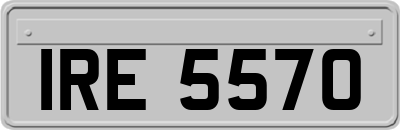 IRE 5570